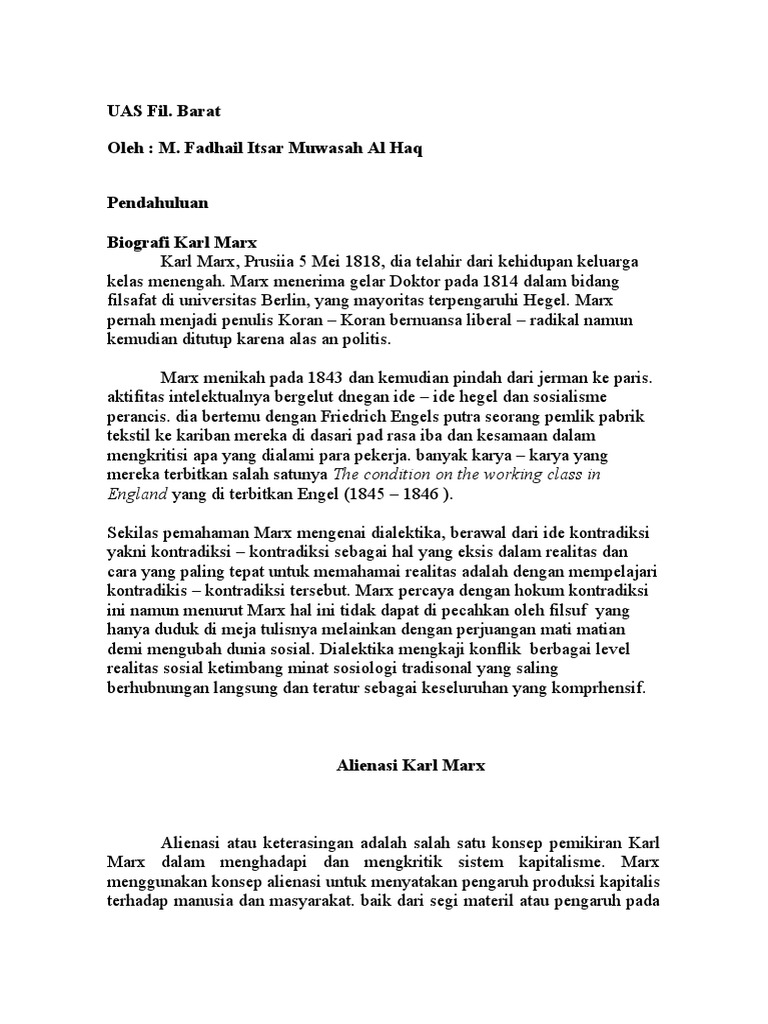 UAS Fil. Barat

Oleh : M. Fadhail Itsar Muwasah Al Haq

Pendahuluan

Biografi Karl Marx

Karl Marx, Prusiia 5 Mei 1818, dia telahir dari kehidupan keluarga kelas menengah. Marx menerima gelar Doktor pada 1814 dalam bidang filsafat di universitas Berlin, yang mayoritas terpengaruhi Hegel. Marx pernah menjadi penulis Koran – Koran bernuansa liberal – radikal namun kemudian ditutup karena alas an politis.

Marx menikah pada 1843 dan kemudian pindah dari jerman ke paris. aktifitas intelektualnya bergelut dnegan ide – ide hegel dan sosialisme perancis. dia bertemu dengan Friedrich Engels putra seorang pemlik pabrik tekstil ke kariban mereka di dasari pad rasa iba dan kesamaan dalam mengkritisi apa yang dialami para pekerja. banyak karya – karya yang mereka terbitkan salah satunya The condition on the working class in England yang di terbitkan Engel (1845 – 1846 ).

Sekilas pemahaman Marx mengenai dialektika, berawal dari ide kontradiksi yakni kontradiksi – kontradiksi sebagai hal yang eksis dalam realitas dan cara yang paling tepat untuk memahamai realitas adalah dengan mempelajari kontradikis – kontradiksi tersebut. Marx percaya dengan hokum kontradiksi ini namun menurut Marx hal ini tidak dapat di pecahkan oleh filsuf yang hanya duduk di meja tulisnya melainkan dengan perjuangan mati matian demi mengubah dunia sosial. Dialektika mengkaji konflik berbagai level realitas sosial ketimbang minat sosiologi tradisonal yang saling berhubnungan langsung dan teratur sebagai keseluruhan yang komprhensif.

Alienasi Karl Marx

Alienasi atau keterasingan adalah salah satu konsep pemikiran Karl Marx dalam menghadapi dan mengkritik sistem kapitalisme. Marx menggunakan konsep alienasi untuk menyatakan pengaruh produksi kapitalis terhadap manusia dan masyarakat. baik dari segi materil atau pengaruh pada